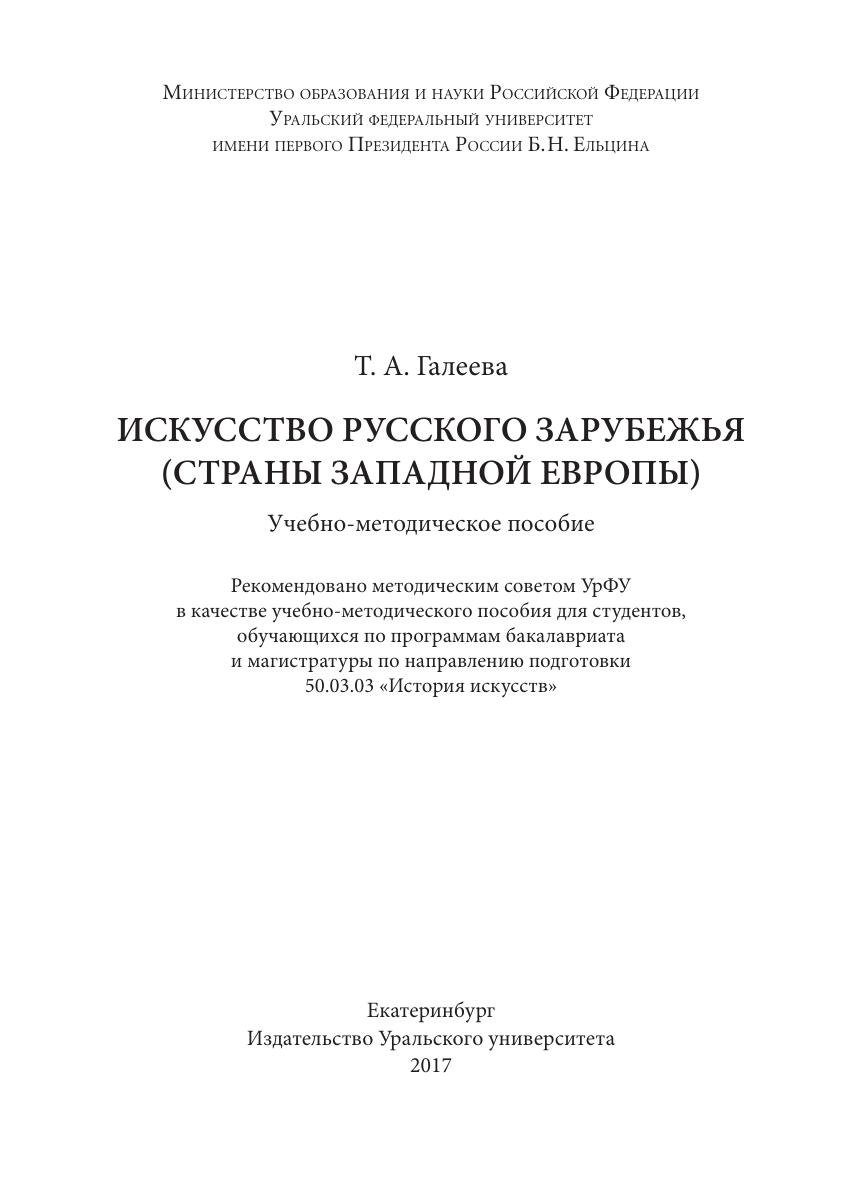 Министерство образования и науки Российской Федерации
Уральский федеральный университет
имени первого Президента России Б.Н. Ельцина

Т. А. Галеева

ИСКУССТВО РУССКОГО ЗАРУБЕЖЬЯ (СТРАНЫ ЗАПАДНОЙ ЕВРОПЫ)

Учебно-методическое пособие

Рекомендовано методическим советом УрФУ в качестве учебно-методического пособия для студентов, обучающихся по программам бакалавриата и магистратуры по направлению подготовки 50.03.03 «История искусств»

Екатеринбург
Издательство Уральского университета
2017